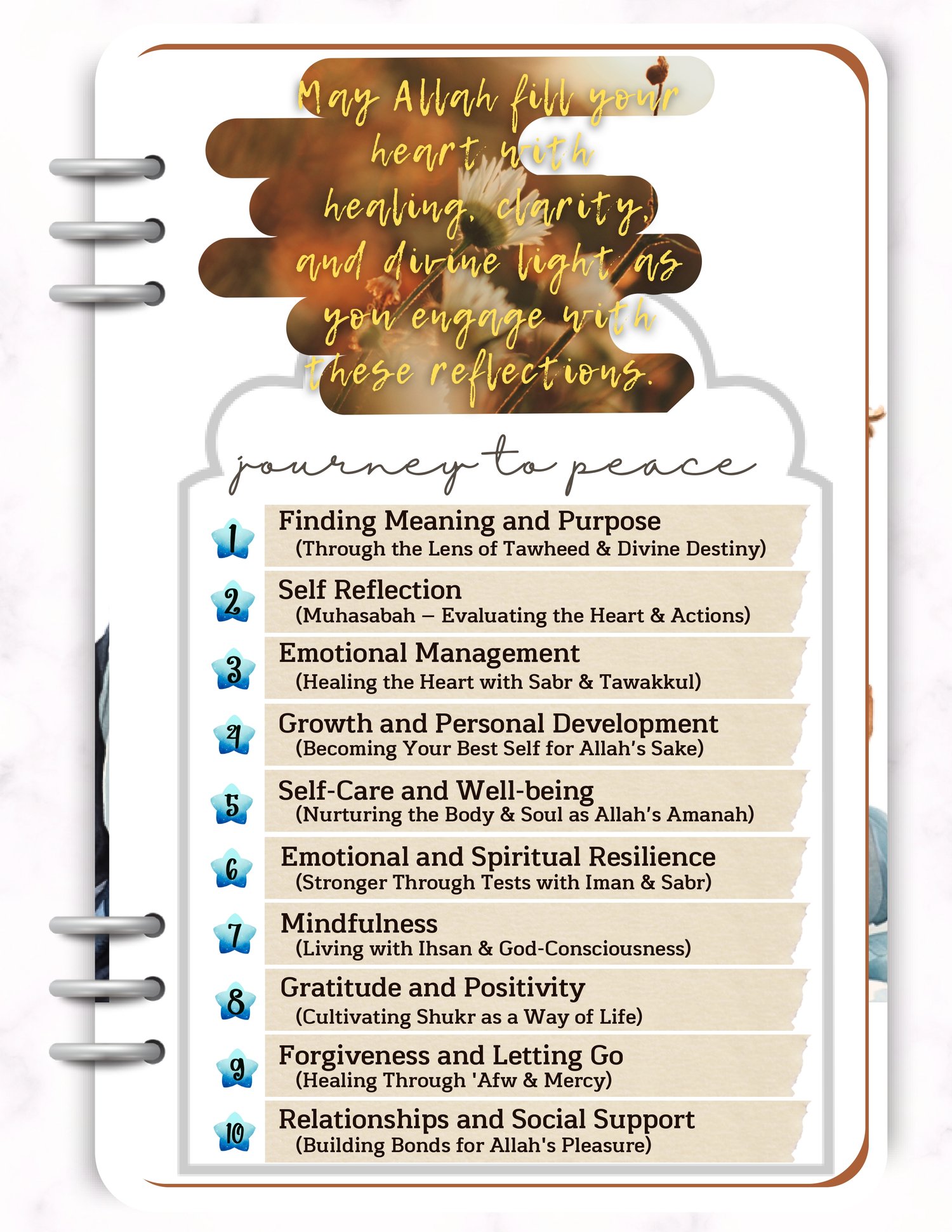 May Allah fill your heart with healing, clarity, and divine light as you engage with these reflections.

journey to peace

1 Finding Meaning and Purpose
(Through the Lens of Tawheed & Divine Destiny)

2 Self Reflection
(Muhasabah – Evaluating the Heart & Actions)

3 Emotional Management
(Healing the Heart with Sabr & Tawakkul)

4 Growth and Personal Development
(Becoming Your Best Self for Allah's Sake)

5 Self-Care and Well-being
(Nurturing the Body & Soul as Allah's Amanah)

6 Emotional and Spiritual Resilience
(Stronger Through Tests with Iman & Sabr)

7 Mindfulness
(Living with Ihsan & God-Consciousness)

8 Gratitude and Positivity
(Cultivating Shukr as a Way of Life)

9 Forgiveness and Letting Go
(Healing Through 'Afw & Mercy)

10 Relationships and Social Support
(Building Bonds for Allah's Pleasure)